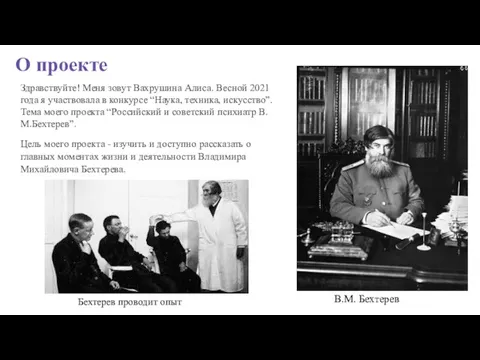 О проекте

Здравствуйте! Меня зовут Вахрушина Алиса. Весной 2021 года я участвовала в конкурсе “Наука, техника, искусство”. Тема моего проекта “Российский и советский психиатр В. М.Бехтерев”.

Цель моего проекта - изучить и доступно рассказать о главных моментах жизни и деятельности Владимира Михайловича Бехтерева.

Бехтерев проводит опыт

В.М. Бехтерев